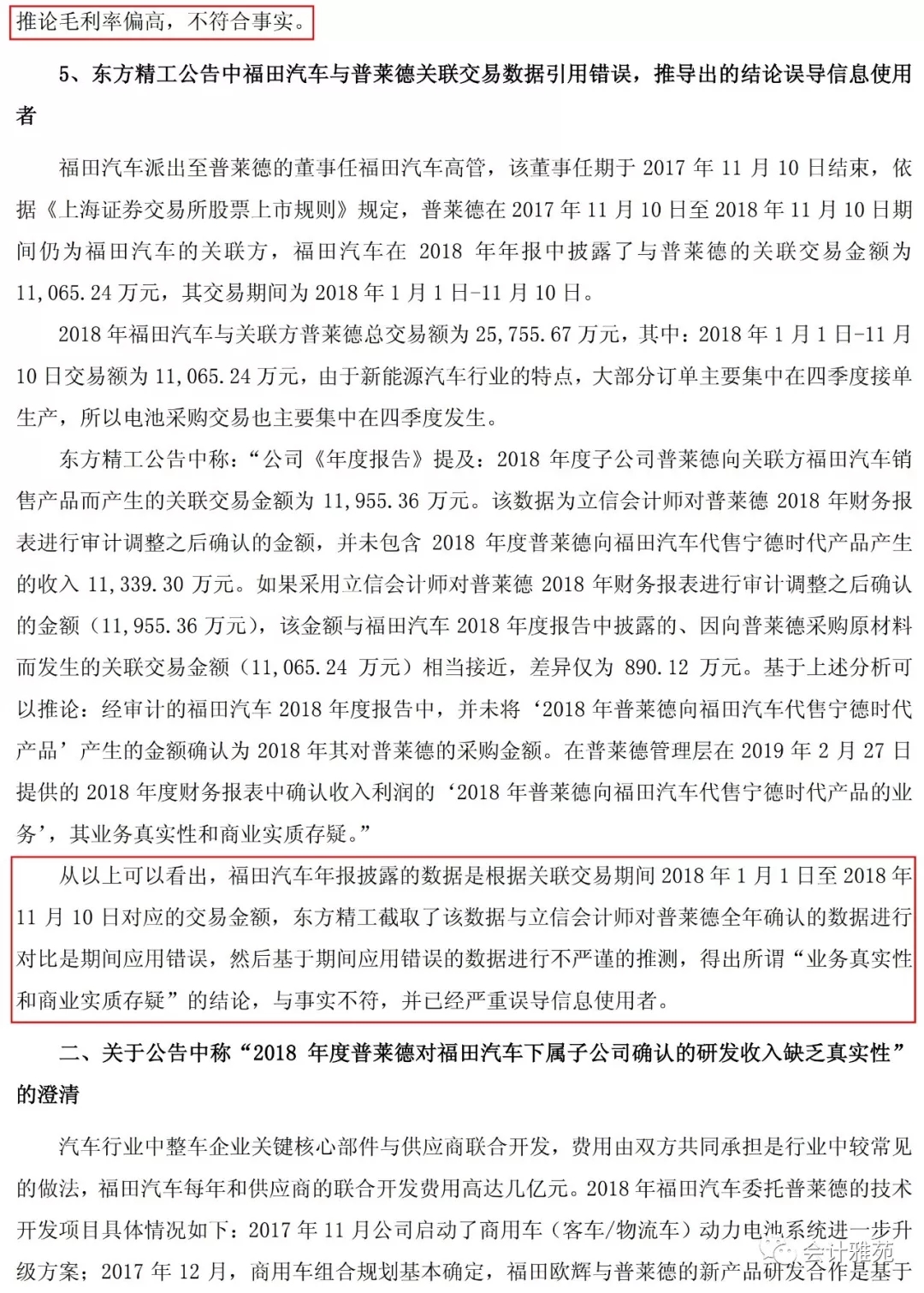 推论毛利率偏高，不符合事实。

5、东方精工公告中福田汽车与普莱德关联交易数据引用错误，推导出的结论误导信息使用者

福田汽车派出至普莱德的董事任福田汽车高管，该董事任期于 2017 年 11 月 10 日结束，依据《上海证券交易所股票上市规则》规定，普莱德在 2017 年 11 月 10 日至 2018 年 11 月 10 日期间仍为福田汽车的关联方，福田汽车在 2018 年年报中披露了与普莱德的关联交易金额为 11,065.24 万元，其交易期间为 2018 年 1 月 1 日-11 月 10 日。

2018 年福田汽车与关联方普莱德总交易额为 25,755.67 万元，其中：2018 年 1 月 1 日-11 月 10 日交易额为 11,065.24 万元，由于新能源汽车行业的特点，大部分订单主要集中在四季度接单生产，所以电池采购交易也主要集中在四季度发生。

东方精工公告中称：“公司《年度报告》提及：2018 年度子公司普莱德向关联方福田汽车销售产品而产生的关联交易金额为 11,955.36 万元。该数据为立信会计师对普莱德 2018 年财务报表进行审计调整之后确认的金额，并未包含 2018 年度普莱德向福田汽车代售宁德时代产品产生的收入 11,339.30 万元。如果采用立信会计师对普莱德 2018 年财务报表进行审计调整之后确认的金额（11,955.36 万元），该金额与福田汽车 2018 年度报告中披露的、因向普莱德采购原材料而发生的关联交易金额（11,065.24 万元）相当接近，差异仅为 890.12 万元。基于上述分析可以推论：经审计的福田汽车 2018 年度报告中，并未将‘2018 年普莱德向福田汽车代售宁德时代产品’产生的金额确认为 2018 年其对普莱德的采购金额。在普莱德管理层在 2019 年 2 月 27 日提供的 2018 年度财务报表中确认收入利润的‘2018 年普莱德向福田汽车代售宁德时代产品的业务’，其业务真实性和商业实质存疑。”

从以上可以看出，福田汽车年报披露的数据是根据关联交易期间 2018 年 1 月 1 日至 2018 年 11 月 10 日对应的交易金额，东方精工截取了该数据与立信会计师对普莱德全年确认的数据进行对比是期间应用错误，然后基于期间应用错误的数据进行不严谨的推测，得出所谓“业务真实性和商业实质存疑”的结论，与事实不符，并已经严重误导信息使用者。

二、关于公告中称“2018 年度普莱德对福田汽车下属子公司确认的研发收入缺乏真实性”的澄清

汽车行业中整车企业关键核心部件与供应商联合开发，费用由双方共同承担是行业中较常见的做法，福田汽车每年和供应商的联合开发费用高达几亿元。2018 年福田汽车委托普莱德的技术开发项目具体情况如下：2017 年 11 月公司启动了商用车（客车/物流车）动力电池系统进一步升级方案；2017 年 12 月，商用车组合规划基本确定，福田欧辉与普莱德的新产品研发合作是基于

会计雅苑